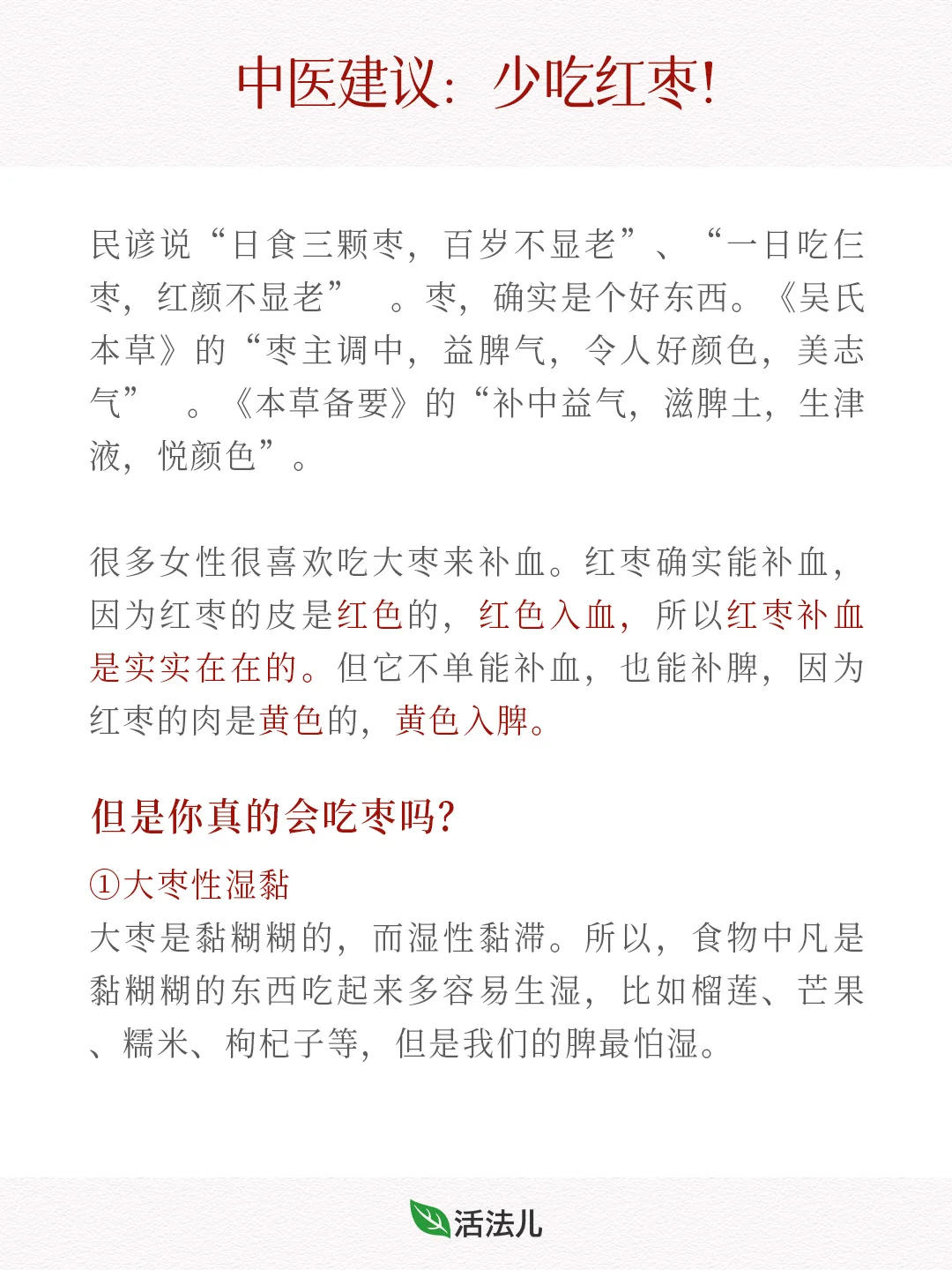 中医建议：少吃红枣！

民谚说“日食三颗枣，百岁不显老”、“一日吃仨枣，红颜不显老”。枣，确实是个好东西。《吴氏本草》的“枣主调中，益脾气，令人好颜色，美志气”。《本草备要》的“补中益气，滋脾土，生津液，悦颜色”。

很多女性很喜欢吃大枣来补血。红枣确实能补血，因为红枣的皮是红色的，红色入血，所以红枣补血是实实在在的。但它不单能补血，也能补脾，因为红枣的肉是黄色的，黄色入脾。

但是你真的会吃枣吗？

①大枣性湿黏
大枣是黏糊糊的，而湿性黏滞。所以，食物中凡是黏糊糊的东西吃起来多容易生湿，比如榴莲、芒果、糯米、枸杞子等，但是我们的脾最怕湿。

活法儿